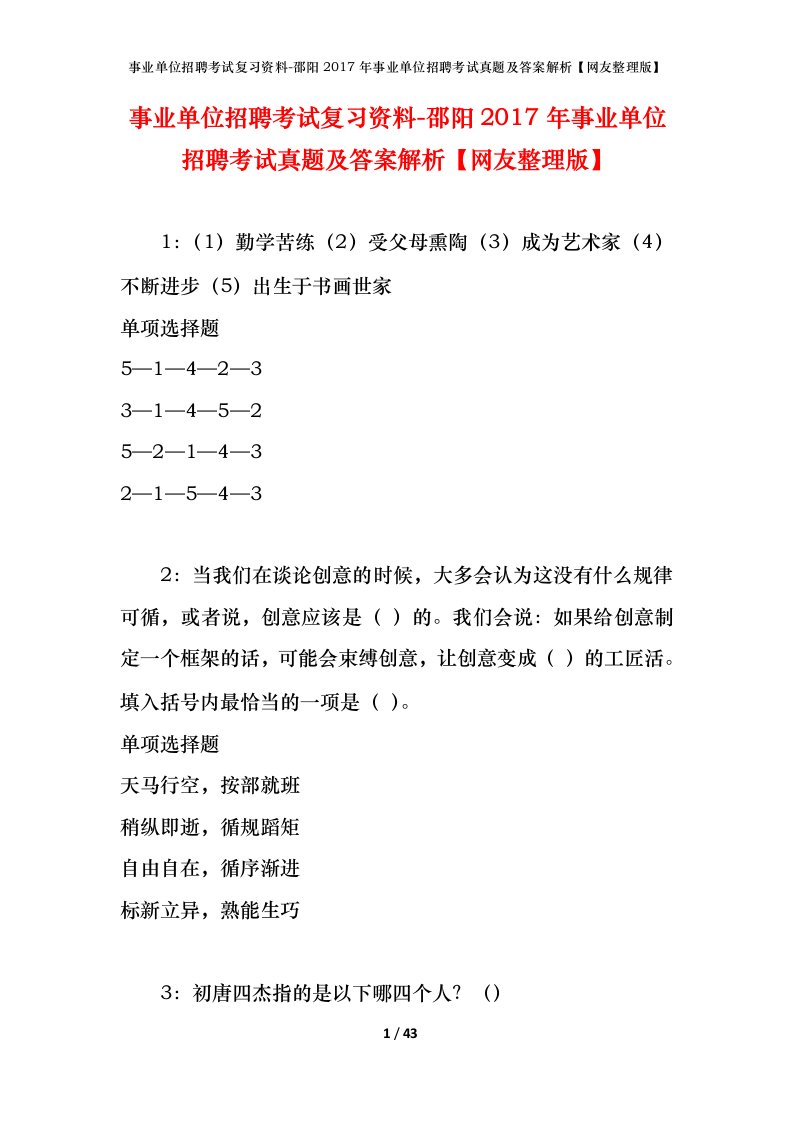 事业单位招聘考试复习资料-邵阳2017年事业单位招聘考试真题及答案解析【网友整理版】

事业单位招聘考试复习资料-邵阳2017年事业单位招聘考试真题及答案解析【网友整理版】

1：（1）勤学苦练（2）受父母熏陶（3）成为艺术家（4）不断进步（5）出生于书画世家

单项选择题

5—1—4—2—3

3—1—4—5—2

5—2—1—4—3

2—1—5—4—3

2：当我们在谈论创意的时候，大多会认为这没有什么规律可循，或者说，创意应该是（ ）的。我们会说：如果给创意制定一个框架的话，可能会束缚创意，让创意变成（ ）的工匠活。填入括号内最恰当的一项是（ ）。

单项选择题

天马行空，按部就班

稍纵即逝，循规蹈矩

自由自在，循序渐进

标新立异，熟能生巧

3：初唐四杰指的是以下哪四个人？（）

1 / 43